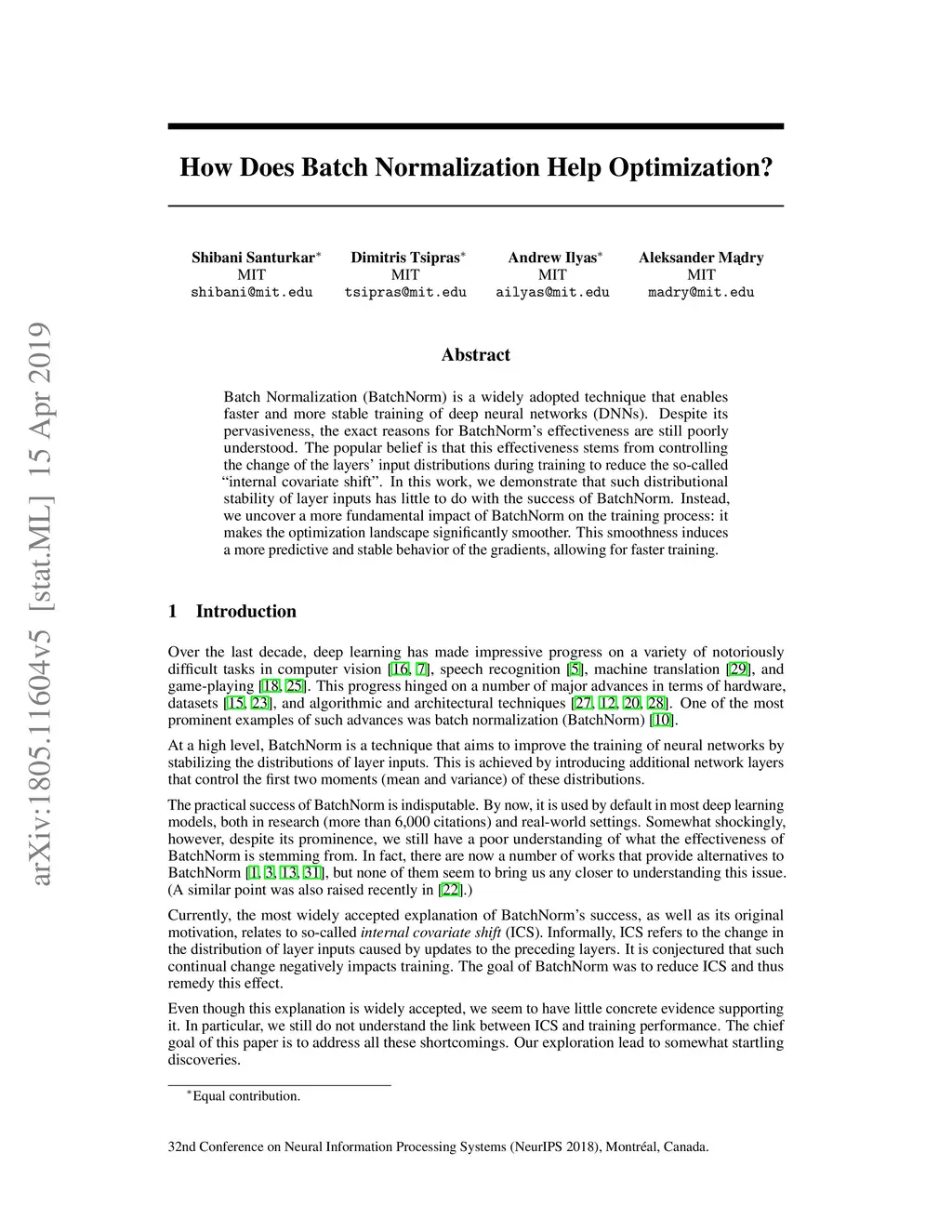 arXiv:1805.11604v5 [stat.ML] 15 Apr 2019

How Does Batch Normalization Help Optimization?

Shibani Santurkar*
MIT
shibani@mit.edu

Dimitris Tsipras*
MIT
tsipras@mit.edu

Andrew Ilyas*
MIT
ailyas@mit.edu

Aleksander Mądry
MIT
madry@mit.edu

Abstract

Batch Normalization (BatchNorm) is a widely adopted technique that enables faster and more stable training of deep neural networks (DNNs). Despite its pervasiveness, the exact reasons for BatchNorm's effectiveness are still poorly understood. The popular belief is that this effectiveness stems from controlling the change of the layers' input distributions during training to reduce the so-called "internal covariate shift". In this work, we demonstrate that such distributional stability of layer inputs has little to do with the success of BatchNorm. Instead, we uncover a more fundamental impact of BatchNorm on the training process: it makes the optimization landscape significantly smoother. This smoothness induces a more predictive and stable behavior of the gradients, allowing for faster training.

1 Introduction

Over the last decade, deep learning has made impressive progress on a variety of notoriously difficult tasks in computer vision [16, 7], speech recognition [5], machine translation [29], and game-playing [18, 25]. This progress hinged on a number of major advances in terms of hardware, datasets [15, 23], and algorithmic and architectural techniques [27, 12, 20, 28]. One of the most prominent examples of such advances was batch normalization (BatchNorm) [10].

At a high level, BatchNorm is a technique that aims to improve the training of neural networks by stabilizing the distributions of layer inputs. This is achieved by introducing additional network layers that control the first two moments (mean and variance) of these distributions.

The practical success of BatchNorm is indisputable. By now, it is used by default in most deep learning models, both in research (more than 6,000 citations) and real-world settings. Somewhat shockingly, however, despite its prominence, we still have a poor understanding of what the effectiveness of BatchNorm is stemming from. In fact, there are now a number of works that provide alternatives to BatchNorm [1, 3, 13, 31], but none of them seem to bring us any closer to understanding this issue. (A similar point was also raised recently in [22].)

Currently, the most widely accepted explanation of BatchNorm's success, as well as its original motivation, relates to so-called internal covariate shift (ICS). Informally, ICS refers to the change in the distribution of layer inputs caused by updates to the preceding layers. It is conjectured that such continual change negatively impacts training. The goal of BatchNorm was to reduce ICS and thus remedy this effect.

Even though this explanation is widely accepted, we seem to have little concrete evidence supporting it. In particular, we still do not understand the link between ICS and training performance. The chief goal of this paper is to address all these shortcomings. Our exploration lead to somewhat startling discoveries.

*Equal contribution.

32nd Conference on Neural Information Processing Systems (NeurIPS 2018), Montréal, Canada.